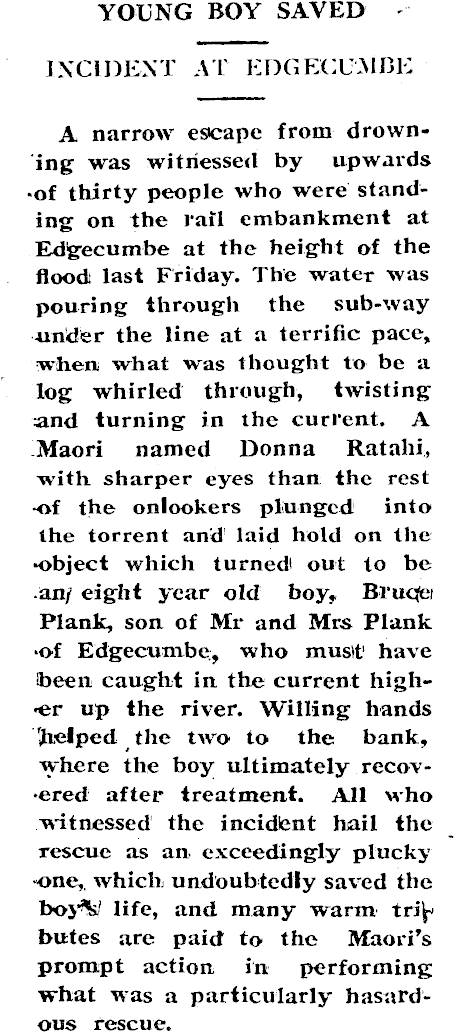 YOUNG BOY SAVED

INCIDENT AT EDGECUMBE

A narrow escape from drowning was witnessed by upwards of thirty people who were standing on the rail embankment at Edgecumbe at the height of the flood last Friday. The water was pouring through the sub-way under the line at a terrific pace, when what was thought to be a log whirled through, twisting and turning in the current. A Maori named Donna Ratahi, with sharper eyes than the rest of the onlookers plunged into the torrent and laid hold on the object which turned out to be an eight year old boy, Bruce Plank, son of Mr and Mrs Plank of Edgecumbe, who must have been caught in the current higher up the river. Willing hands helped the two to the bank, where the boy ultimately recovered after treatment. All who witnessed the incident hail the rescue as an exceedingly plucky one, which undoubtedly saved the boy's life, and many warm tributes are paid to the Maori's prompt action in performing what was a particularly hasardous rescue.